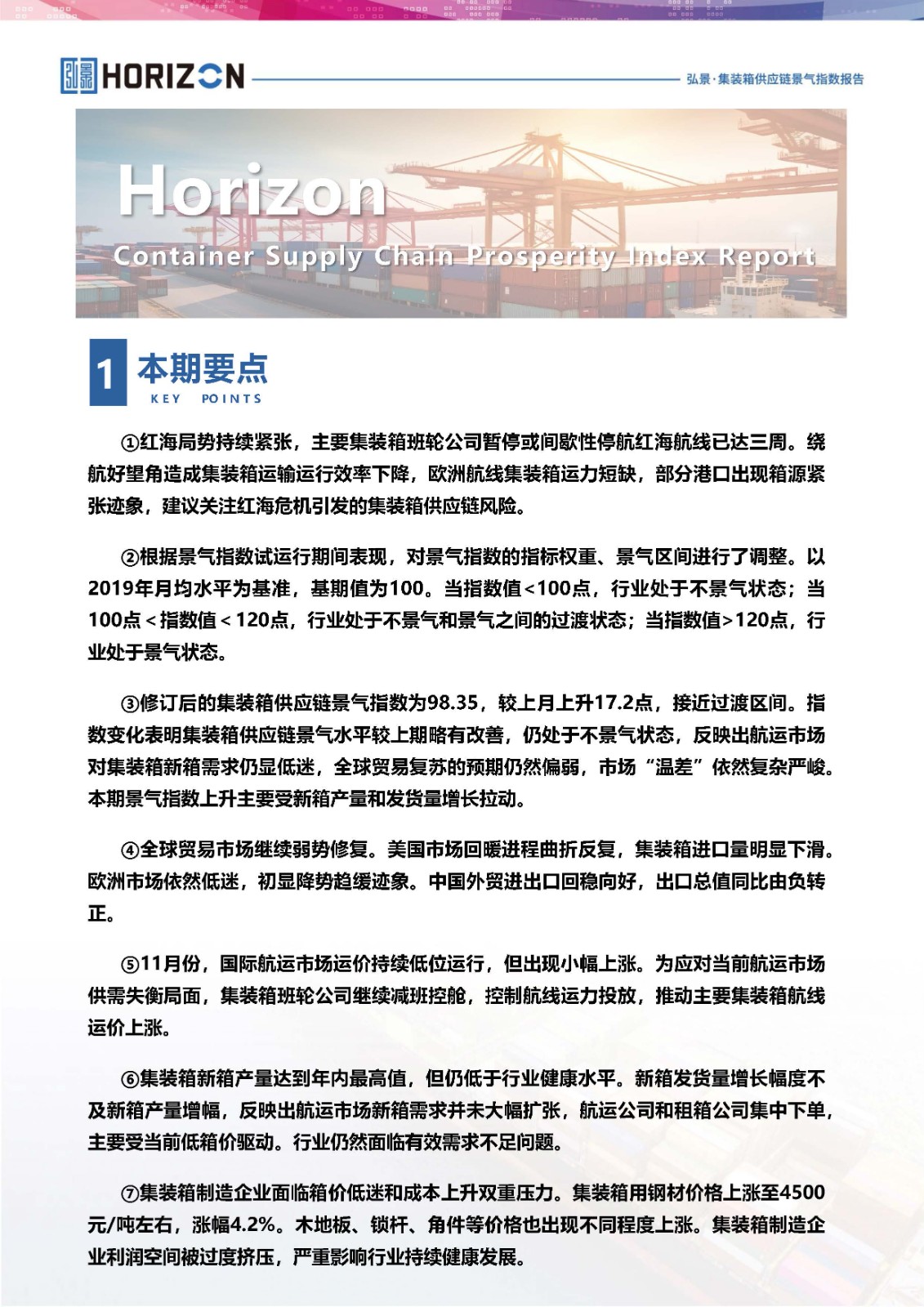 HORIZON

弘景·集装箱供应链景气指数报告

Horizon

Container Supply Chain Prosperity Index Report

1 本期要点

KEY POINTS

①红海局势持续紧张，主要集装箱班轮公司暂停或间歇性停航红海航线已达三周。绕航好望角造成集装箱运输运行效率下降，欧洲航线集装箱运力短缺，部分港口出现箱源紧张迹象，建议关注红海危机引发的集装箱供应链风险。

②根据景气指数试运行期间表现，对景气指数的指标权重、景气区间进行了调整。以2019年月均水平为基准，基期值为100。当指数值<100点，行业处于不景气状态；当100点<指数值<120点，行业处于不景气和景气之间的过渡状态；当指数值>120点，行业处于景气状态。

③修订后的集装箱供应链景气指数为98.35，较上月上升17.2点，接近过渡区间。指数变化表明集装箱供应链景气水平较上期略有改善，仍处于不景气状态，反映出航运市场对集装箱新箱需求仍显低迷，全球贸易复苏的预期仍然偏弱，市场“温差”依然复杂严峻。本期景气指数上升主要受新箱产量和发货量增长拉动。

④全球贸易市场继续弱势修复。美国市场回暖进程曲折反复，集装箱进口量明显下滑。欧洲市场依然低迷，初显降势趋缓迹象。中国外贸进出口回稳向好，出口总值同比由负转正。

⑤11月份，国际航运市场运价持续低位运行，但出现小幅上涨。为应对当前航运市场供需失衡局面，集装箱班轮公司继续减班控舱，控制航线运力投放，推动主要集装箱航线运价上涨。

⑥集装箱新箱产量达到年内最高值，但仍低于行业健康水平。新箱发货量增长幅度不及新箱产量增幅，反映出航运市场新箱需求并未大幅扩张，航运公司和租箱公司集中下单，主要受当前低箱价驱动。行业仍然面临有效需求不足问题。

⑦集装箱制造企业面临箱价低迷和成本上升双重压力。集装箱用钢材价格上涨至4500元/吨左右，涨幅4.2%。木地板、锁杆、角件等价格也出现不同程度上涨。集装箱制造企业利润空间被过度挤压，严重影响行业持续健康发展。